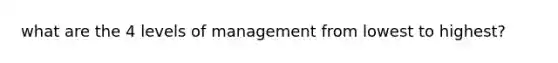 what are the 4 levels of management from lowest to highest?